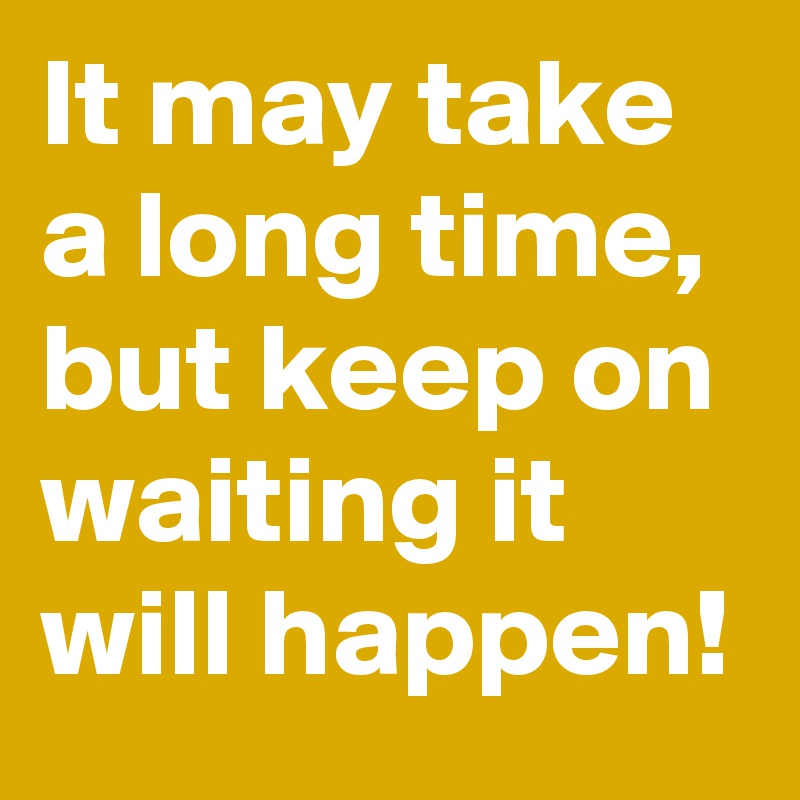 It may take a long time, but keep on waiting it will happen!